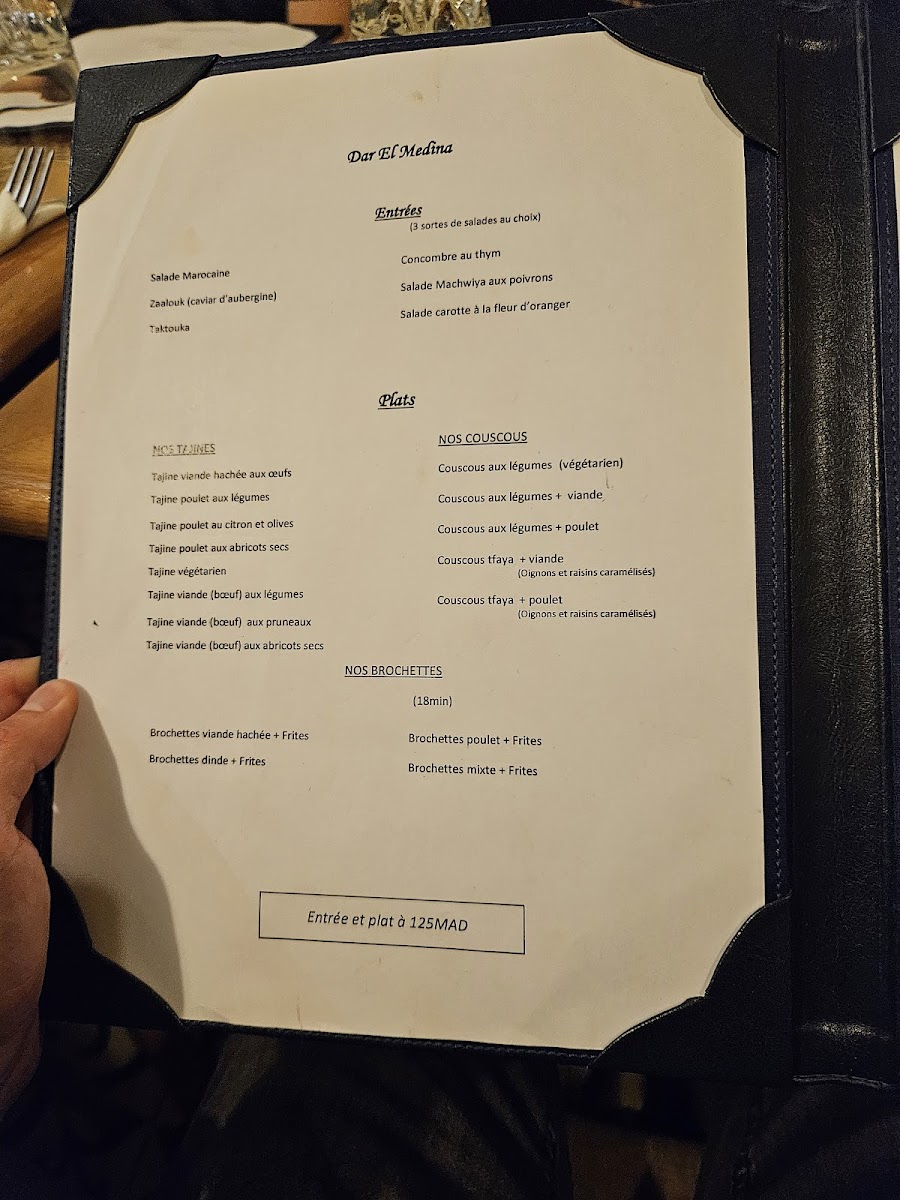 Dar El Medina

Entrées
(3 sortes de salades au choix)

Salade Marocaine

Zaalouk (caviar d'aubergine)

Taktouka

Concombre au thym

Salade Machwiya aux poivrons

Salade carotte à la fleur d'oranger

Plats

NOS TAJINES

Tajine viande hachée aux œufs

Tajine poulet aux légumes

Tajine poulet au citron et olives

Tajine poulet aux abricots secs

Tajine végétarien

Tajine viande (bœuf) aux légumes

Tajine viande (bœuf) aux pruneaux

Tajine viande (bœuf) aux abricots secs

NOS COUSCOUS

Couscous aux légumes (végétarien)

Couscous aux légumes + viande

Couscous aux légumes + poulet

Couscous tfaya + viande
(Oignons et raisins caramélisés)

Couscous tfaya + poulet
(Oignons et raisins caramélisés)

NOS BROCHETTES

(18min)

Brochettes viande hachée + Frites

Brochettes dinde + Frites

Brochettes poulet + Frites

Brochettes mixte + Frites

Entrée et plat à 125MAD